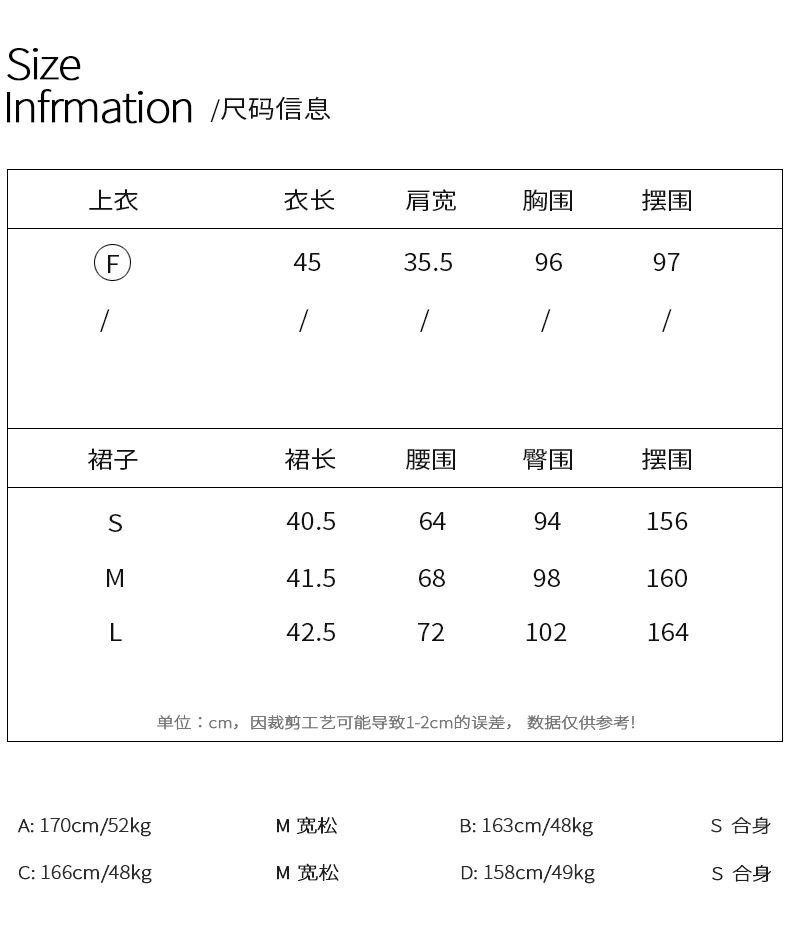 Size
Infrmation /尺码信息

| 上衣 | 衣长 | 肩宽 | 胸围 | 摆围 |
|---|---|---|---|---|
| F | 45 | 35.5 | 96 | 97 |
| / | / | / | / | / |

| 裙子 | 裙长 | 腰围 | 臀围 | 摆围 |
|---|---|---|---|---|
| S | 40.5 | 64 | 94 | 156 |
| M | 41.5 | 68 | 98 | 160 |
| L | 42.5 | 72 | 102 | 164 |

单位：cm，因裁剪工艺可能导致1-2cm的误差，数据仅供参考！

A: 170cm/52kg M 宽松 B: 163cm/48kg S 合身

C: 166cm/48kg M 宽松 D: 158cm/49kg S 合身